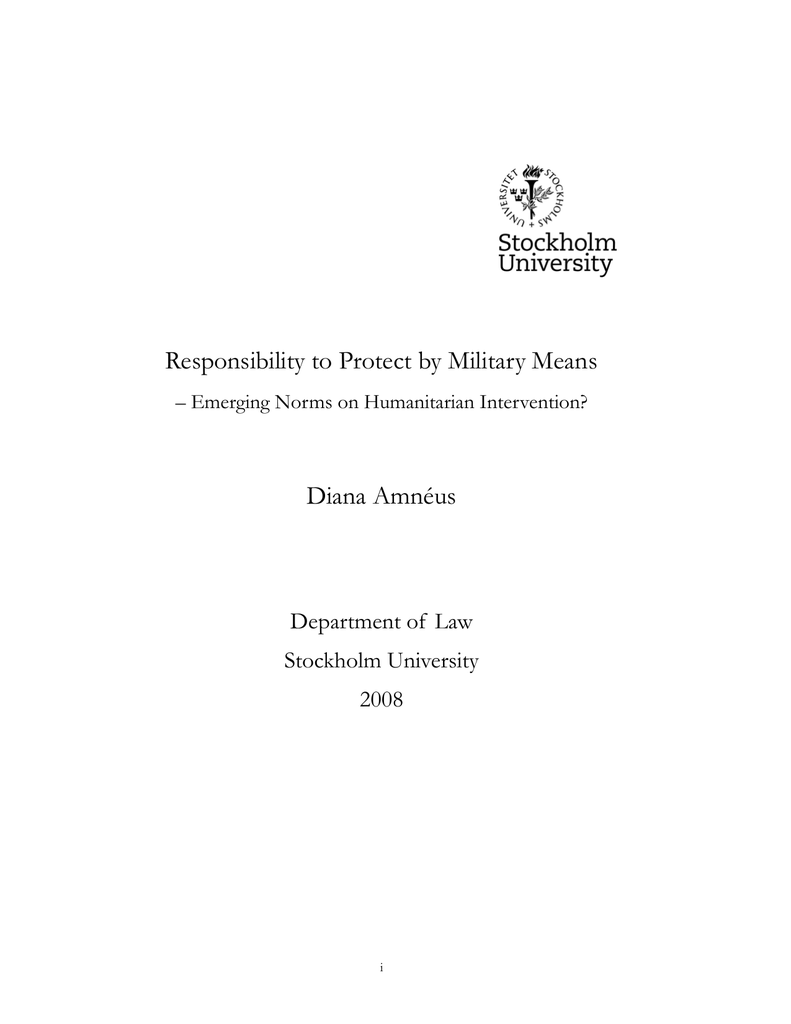 STOCKHOLMS UNIVERSITET

Stockholm University

Responsibility to Protect by Military Means

– Emerging Norms on Humanitarian Intervention?

Diana Amnéus

Department of Law

Stockholm University

2008

i